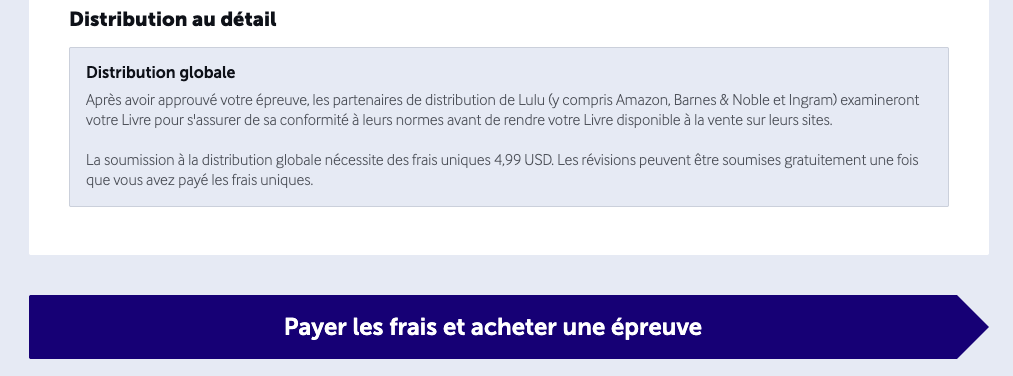 Distribution au détail

Distribution globale

Après avoir approuvé votre épreuve, les partenaires de distribution de Lulu (y compris Amazon, Barnes & Noble et Ingram) examineront votre Livre pour s'assurer de sa conformité à leurs normes avant de rendre votre Livre disponible à la vente sur leurs sites.

La soumission à la distribution globale nécessite des frais uniques 4,99 USD. Les révisions peuvent être soumises gratuitement une fois que vous avez payé les frais uniques.

Payer les frais et acheter une épreuve